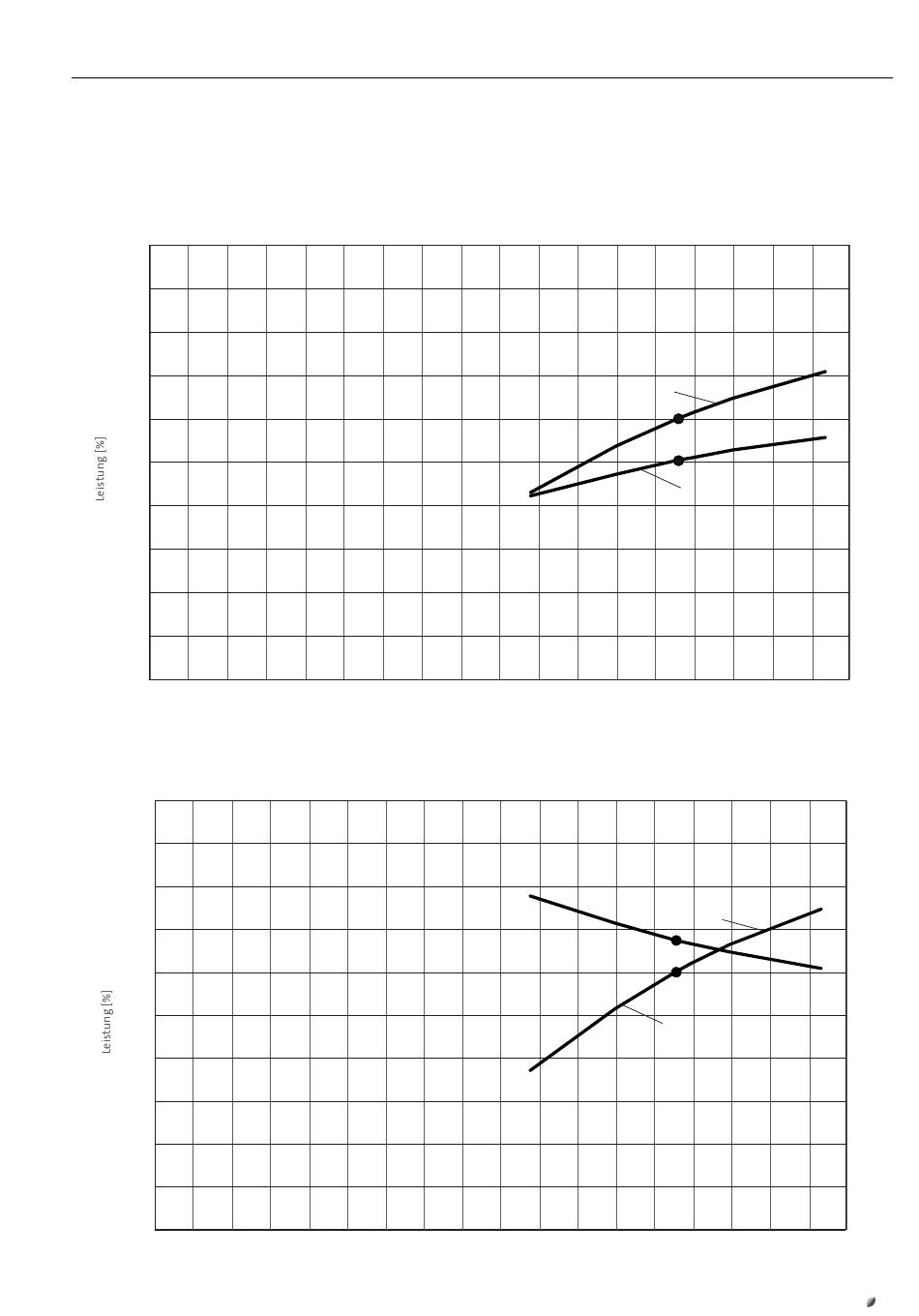 Leistung [%]

Leistung [%]